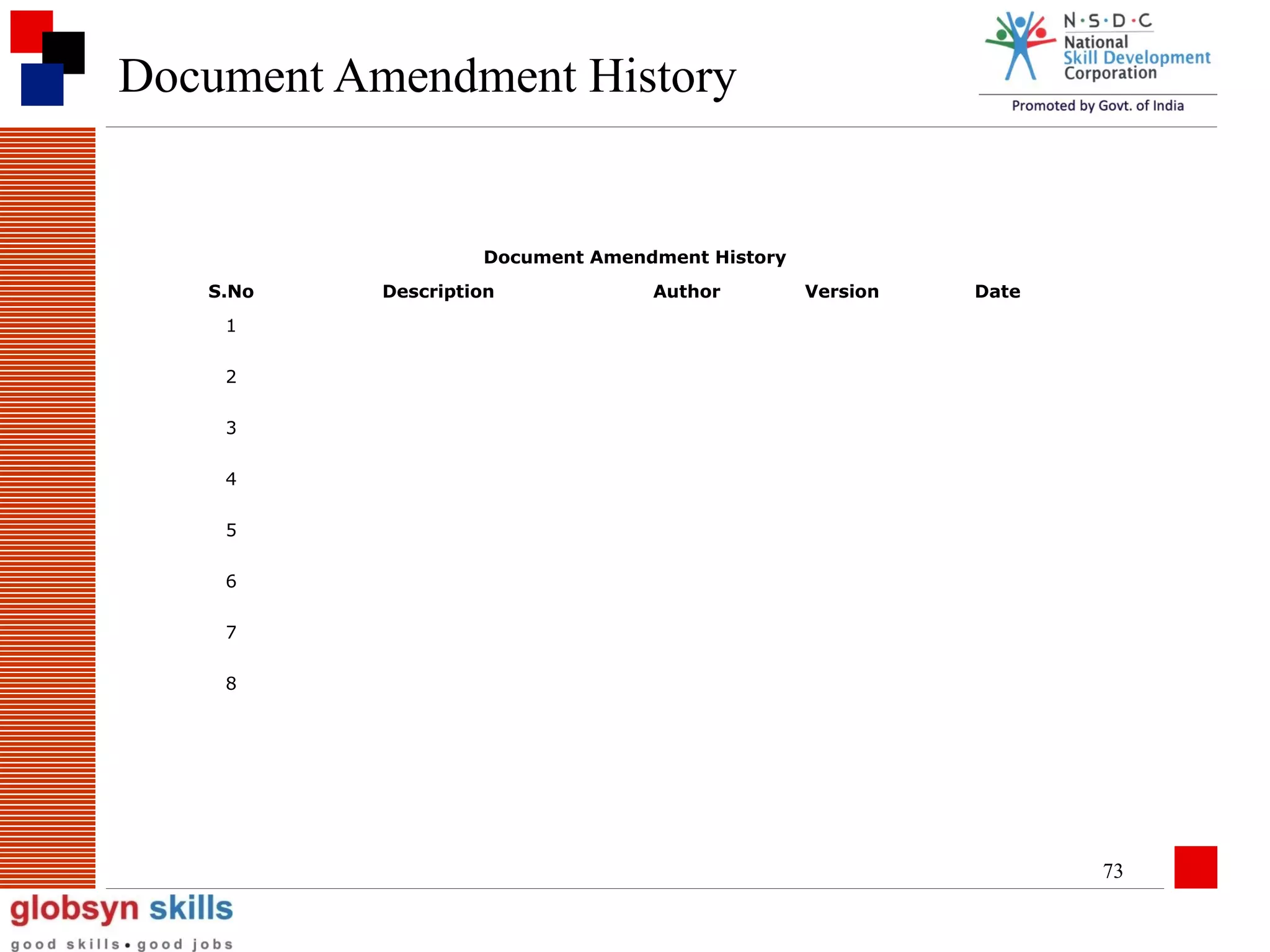 Document Amendment History

N·S·D·C
National
Skill Development
Corporation
Promoted by Govt. of India

Document Amendment History

| S.No | Description | Author | Version | Date |
|---|---|---|---|---|
| 1 | | | | |
| 2 | | | | |
| 3 | | | | |
| 4 | | | | |
| 5 | | | | |
| 6 | | | | |
| 7 | | | | |
| 8 | | | | |

73

globsyn skills
good skills • good jobs